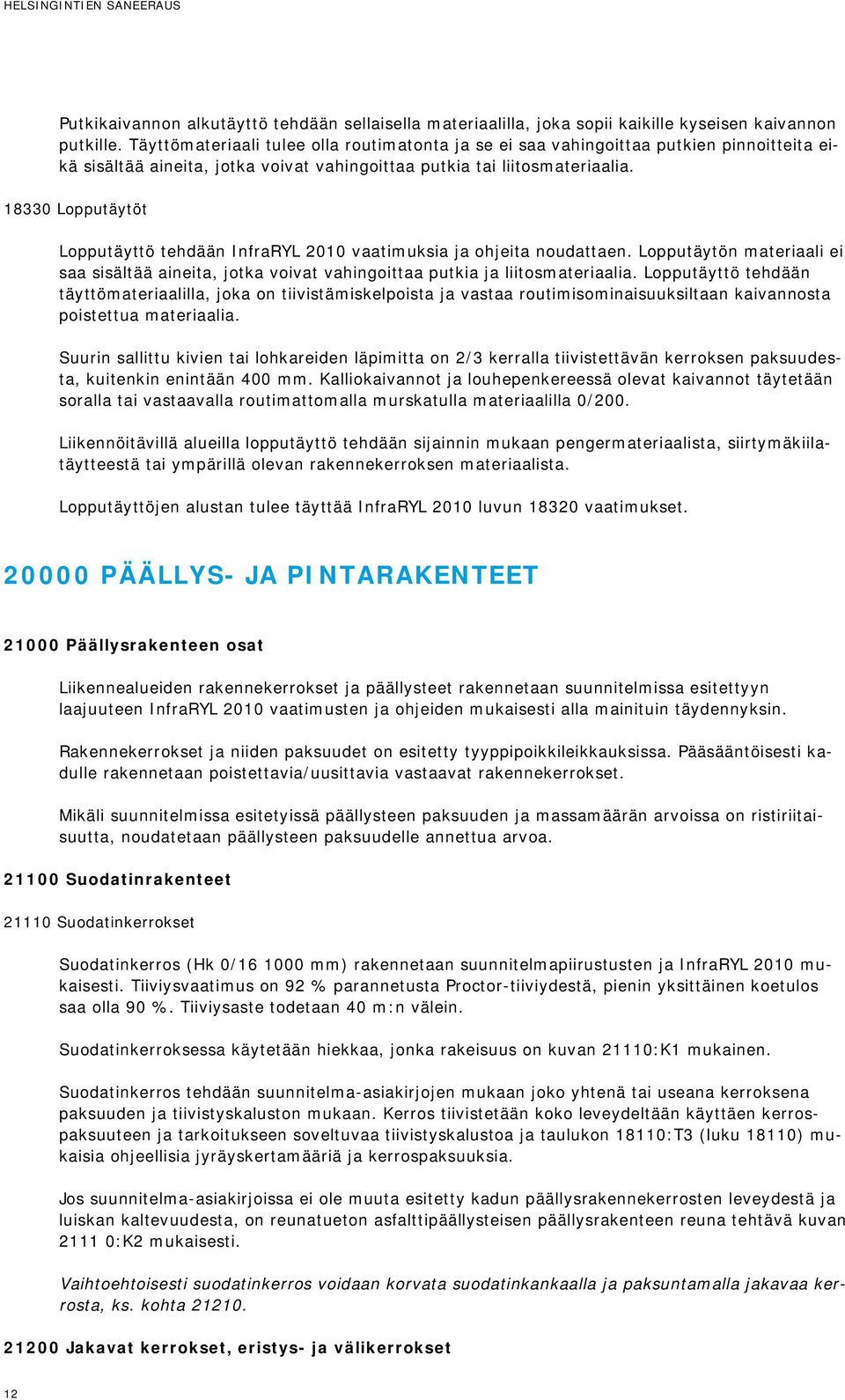 HELSINGINTIEN SANEERAUS

Putkikaivannon alkutäyttö tehdään sellaisella materiaalilla, joka sopii kaikille kyseisen kaivannon putkille. Täyttömateriaali tulee olla routimatonta ja se ei saa vahingoittaa putkien pinnoitteita eikä sisältää aineita, jotka voivat vahingoittaa putkia tai liitosmateriaalia.

18330 Lopputäytöt

Lopputäyttö tehdään InfraRYL 2010 vaatimuksia ja ohjeita noudattaen. Lopputäytön materiaali ei saa sisältää aineita, jotka voivat vahingoittaa putkia ja liitosmateriaalia. Lopputäyttö tehdään täyttömateriaalilla, joka on tiivistämiskelpoista ja vastaa routimisominaisuuksiltaan kaivannosta poistettua materiaalia.

Suurin sallittu kivien tai lohkareiden läpimitta on 2/3 kerralla tiivistettävän kerroksen paksuudesta, kuitenkin enintään 400 mm. Kalliokaivannot ja louhepenkereessä olevat kaivannot täytetään soralla tai vastaavalla routimattomalla murskatulla materiaalilla 0/200.

Liikennöitävillä alueilla lopputäyttö tehdään sijainnin mukaan pengermateriaalista, siirtymäkiilatäytteestä tai ympärillä olevan rakennekerroksen materiaalista.

Lopputäyttöjen alustan tulee täyttää InfraRYL 2010 luvun 18320 vaatimukset.

20000 PÄÄLLYS- JA PINTARAKENTEET

21000 Päällysrakenteen osat

Liikennealueiden rakennekerrokset ja päällysteet rakennetaan suunnitelmissa esitettyyn laajuuteen InfraRYL 2010 vaatimusten ja ohjeiden mukaisesti alla mainituin täydennyksin.

Rakennekerrokset ja niiden paksuudet on esitetty tyyppipoikkileikkauksissa. Pääsääntöisesti kadulle rakennetaan poistettavia/uusittavia vastaavat rakennekerrokset.

Mikäli suunnitelmissa esitetyissä päällysteen paksuuden ja massamäärän arvoissa on ristiriitaisuutta, noudatetaan päällysteen paksuudelle annettua arvoa.

21100 Suodatinrakenteet

21110 Suodatinkerrokset

Suodatinkerros (Hk 0/16 1000 mm) rakennetaan suunnitelmapiirustusten ja InfraRYL 2010 mukaisesti. Tiiviysvaatimus on 92 % parannetusta Proctor-tiiviydestä, pienin yksittäinen koetulos saa olla 90 %. Tiiviysaste todetaan 40 m:n välein.

Suodatinkerroksessa käytetään hiekkaa, jonka rakeisuus on kuvan 21110:K1 mukainen.

Suodatinkerros tehdään suunnitelma-asiakirjojen mukaan joko yhtenä tai useana kerroksena paksuuden ja tiivistyskaluston mukaan. Kerros tiivistetään koko leveydeltään käyttäen kerrospaksuuteen ja tarkoitukseen soveltuvaa tiivistyskalustoa ja taulukon 18110:T3 (luku 18110) mukaisia ohjeellisia jyräyskertamääriä ja kerrospaksuuksia.

Jos suunnitelma-asiakirjoissa ei ole muuta esitetty kadun päällysrakennekerrosten leveydestä ja luiskan kaltevuudesta, on reunatueton asfalttipäällysteisen päällysrakenteen reuna tehtävä kuvan 2111 0:K2 mukaisesti.

Vaihtoehtoisesti suodatinkerros voidaan korvata suodatinkankaalla ja paksuntamalla jakavaa kerrosta, ks. kohta 21210.

21200 Jakavat kerrokset, eristys- ja välikerrokset

12